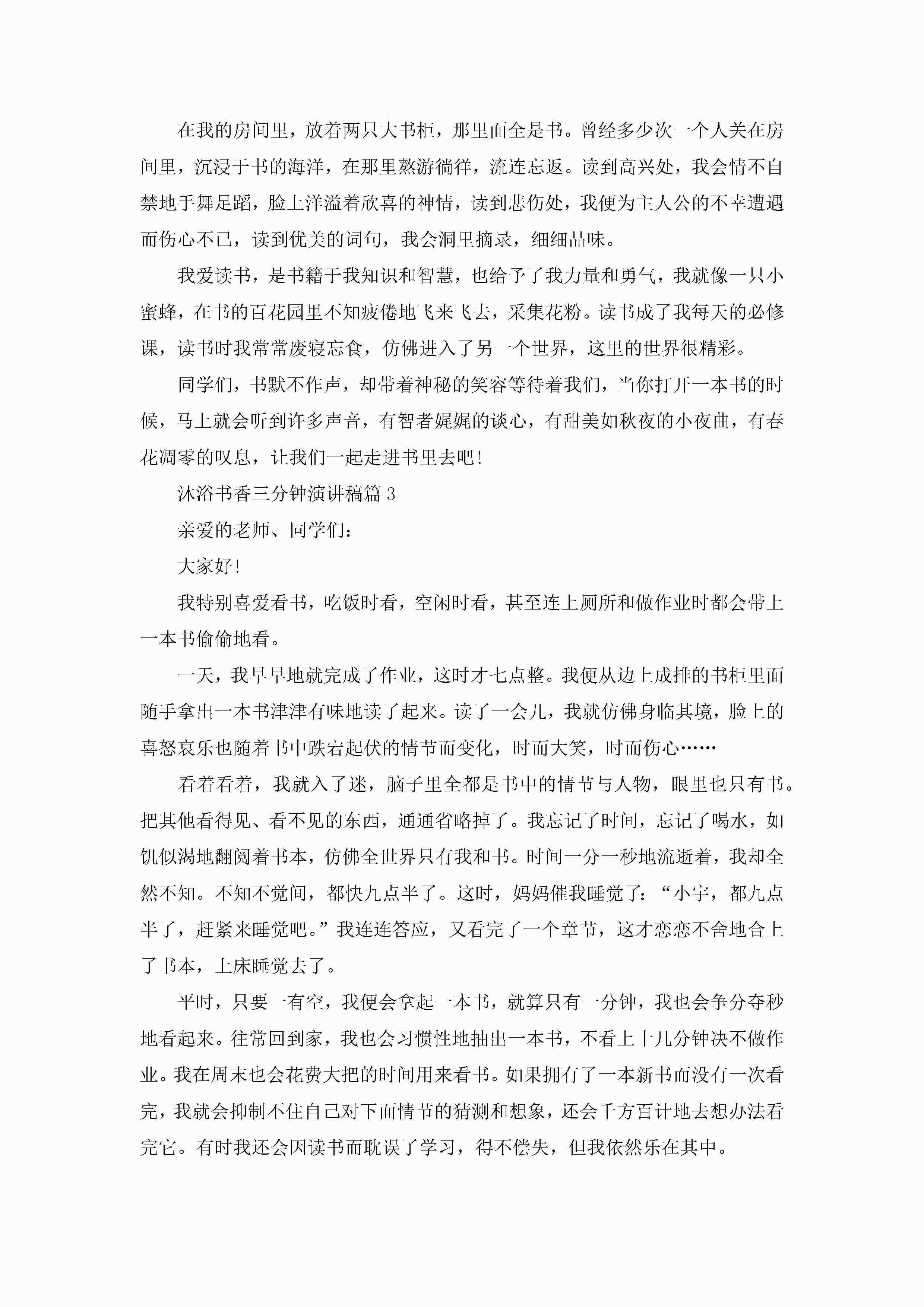 在我的房间里，放着两只大书柜，那里面全是书。曾经多少次一个人关在房间里，沉浸于书的海洋，在那里熬游徜徉，流连忘返。读到高兴处，我会情不自禁地手舞足蹈，脸上洋溢着欣喜的神情，读到悲伤处，我便为主人公的不幸遭遇而伤心不已，读到优美的词句，我会洞里摘录，细细品味。

我爱读书，是书籍于我知识和智慧，也给予了我力量和勇气，我就像一只小蜜蜂，在书的百花园里不知疲倦地飞来飞去，采集花粉。读书成了我每天的必修课，读书时我常常废寝忘食，仿佛进入了另一个世界，这里的世界很精彩。

同学们，书默不作声，却带着神秘的笑容等待着我们，当你打开一本书的时候，马上就会听到许多声音，有智者娓娓的谈心，有甜美如秋夜的小夜曲，有春花凋零的叹息，让我们一起走进书里去吧！

沐浴书香三分钟演讲稿篇 3

亲爱的老师、同学们：

大家好！

我特别喜爱看书，吃饭时看，空闲时看，甚至连上厕所和做作业时都会带上一本书偷偷地看。

一天，我早早地就完成了作业，这时才七点整。我便从边上成排的书柜里面随手拿出一本书津津有味地读了起来。读了一会儿，我就仿佛身临其境，脸上的喜怒哀乐也随着书中跌宕起伏的情节而变化，时而大笑，时而伤心……

看着看着，我就入了迷，脑子里全都是书中的情节与人物，眼里也只有书。把其他看得见、看不见的东西，通通省略掉了。我忘记了时间，忘记了喝水，如饥似渴地翻阅着书本，仿佛全世界只有我和书。时间一分一秒地流逝着，我却全然不知。不知不觉间，都快九点半了。这时，妈妈催我睡觉了：“小宇，都九点半了，赶紧来睡觉吧。”我连连答应，又看完了一个章节，这才恋恋不舍地合上了书本，上床睡觉去了。

平时，只要一有空，我便会拿起一本书，就算只有一分钟，我也会争分夺秒地看起来。往常回到家，我也会习惯性地抽出一本书，不看上十几分钟决不做作业。我在周末也会花费大把的时间用来看书。如果拥有了一本新书而没有一次看完，我就会抑制不住自己对下面情节的猜测和想象，还会千方百计地去想办法看完它。有时我还会因读书而耽误了学习，得不偿失，但我依然乐在其中。